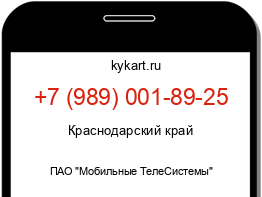 kykart.ru

+7 (989) 001-89-25

Краснодарский край

ПАО "Мобильные ТелеСистемы"